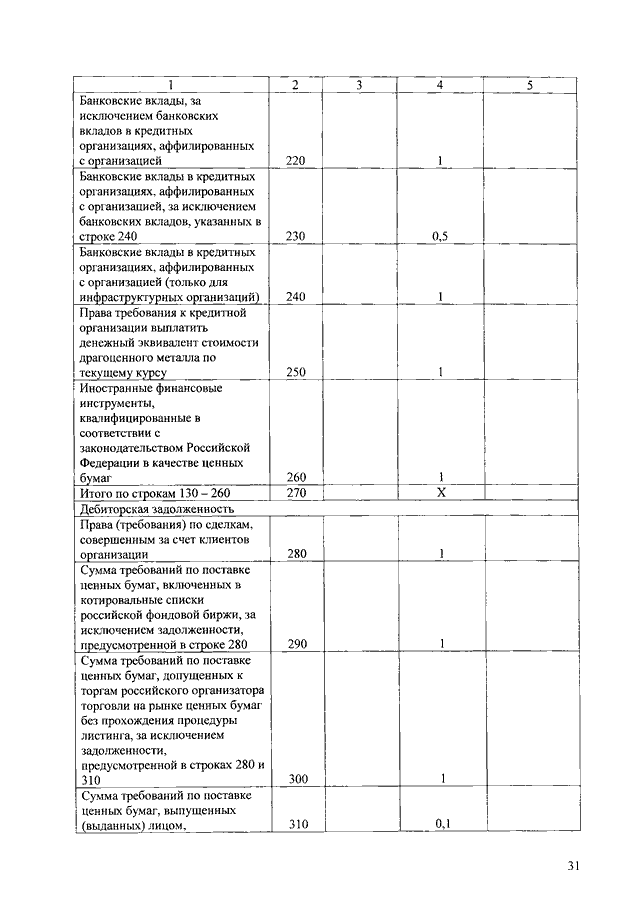 | 1 | 2 | 3 | 4 | 5 |
|---|---|---|---|---|
| Банковские вклады, за исключением банковских вкладов в кредитных организациях, аффилированных с организацией | 220 | | 1 | |
| Банковские вклады в кредитных организациях, аффилированных с организацией, за исключением банковских вкладов, указанных в строке 240 | 230 | | 0,5 | |
| Банковские вклады в кредитных организациях, аффилированных с организацией (только для инфраструктурных организаций) | 240 | | 1 | |
| Права требования к кредитной организации выплатить денежный эквивалент стоимости драгоценного металла по текущему курсу | 250 | | 1 | |
| Иностранные финансовые инструменты, квалифицированные в соответствии с законодательством Российской Федерации в качестве ценных бумаг | 260 | | 1 | |
| Итого по строкам 130 – 260 | 270 | | X | |
| Дебиторская задолженность | | | | |
| Права (требования) по сделкам, совершенным за счет клиентов организации | 280 | | 1 | |
| Сумма требований по поставке ценных бумаг, включенных в котировальные списки российской фондовой биржи, за исключением задолженности, предусмотренной в строке 280 | 290 | | 1 | |
| Сумма требований по поставке ценных бумаг, допущенных к торгам российского организатора торговли на рынке ценных бумаг без прохождения процедуры листинга, за исключением задолженности, предусмотренной в строках 280 и 310 | 300 | | 1 | |
| Сумма требований по поставке ценных бумаг, выпущенных (выданных) лицом, | 310 | | 0,1 | |

31